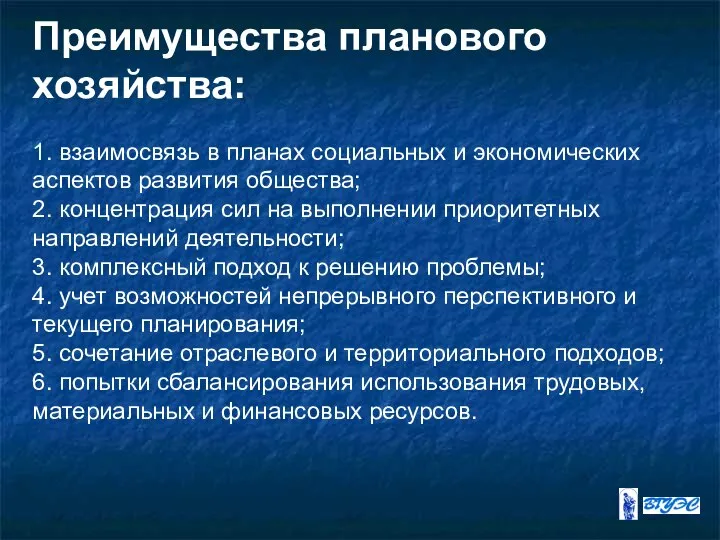 Преимущества планового хозяйства:

1. взаимосвязь в планах социальных и экономических аспектов развития общества;
2. концентрация сил на выполнении приоритетных направлений деятельности;
3. комплексный подход к решению проблемы;
4. учет возможностей непрерывного перспективного и текущего планирования;
5. сочетание отраслевого и территориального подходов;
6. попытки сбалансирования использования трудовых, материальных и финансовых ресурсов.

ВГУЭС